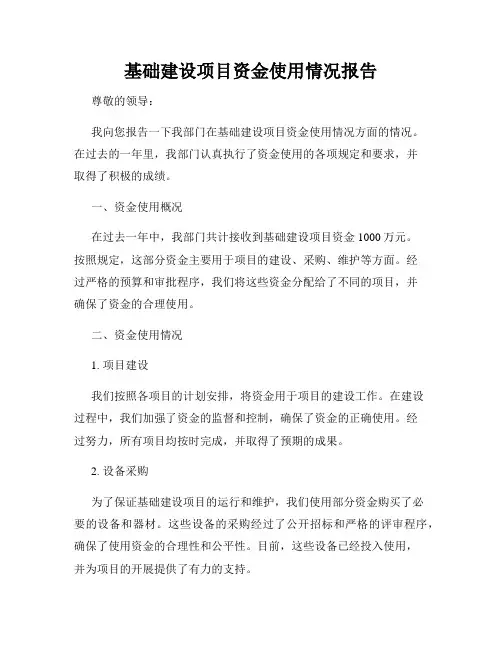 基础建设项目资金使用情况报告

尊敬的领导：

我向您报告一下我部门在基础建设项目资金使用情况方面的情况。在过去的一年里，我部门认真执行了资金使用的各项规定和要求，并取得了积极的成绩。

一、资金使用概况

在过去一年中，我部门共计接收到基础建设项目资金 1000 万元。按照规定，这部分资金主要用于项目的建设、采购、维护等方面。经过严格的预算和审批程序，我们将这些资金分配给了不同的项目，并确保了资金的合理使用。

二、资金使用情况

1. 项目建设

我们按照各项目的计划安排，将资金用于项目的建设工作。在建设过程中，我们加强了资金的监督和控制，确保了资金的正确使用。经过努力，所有项目均按时完成，并取得了预期的成果。

2. 设备采购

为了保证基础建设项目的运行和维护，我们使用部分资金购买了必要的设备和器材。这些设备的采购经过了公开招标和严格的评审程序，确保了使用资金的合理性和公平性。目前，这些设备已经投入使用，并为项目的开展提供了有力的支持。